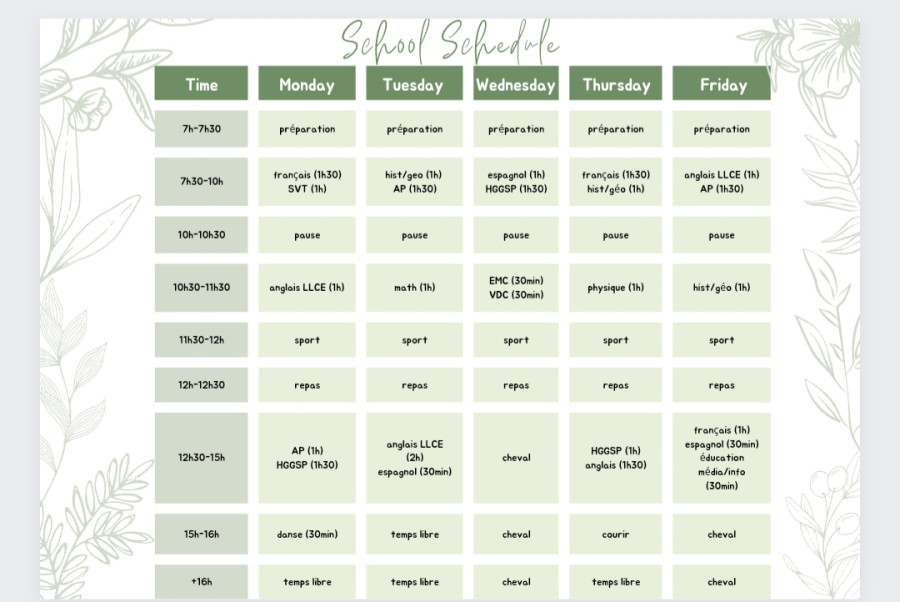 School Schedule

| Time | Monday | Tuesday | Wednesday | Thursday | Friday |
|---|---|---|---|---|---|
| 7h-7h30 | préparation | préparation | préparation | préparation | préparation |
| 7h30-10h | français (1h30) SVT (1h) | hist/geo (1h) AP (1h30) | espagnol (1h) HGGSP (1h30) | français (1h30) hist/géo (1h) | anglais LLCE (1h) AP (1h30) |
| 10h-10h30 | pause | pause | pause | pause | pause |
| 10h30-11h30 | anglais LLCE (1h) | math (1h) | EMC (30min) VDC (30min) | physique (1h) | hist/géo (1h) |
| 11h30-12h | sport | sport | sport | sport | sport |
| 12h-12h30 | repas | repas | repas | repas | repas |
| 12h30-15h | AP (1h) HGGSP (1h30) | anglais LLCE (2h) espagnol (30min) | cheval | HGGSP (1h) anglais (1h30) | français (1h) espagnol (30min) éducation média/info (30min) |
| 15h-16h | danse (30min) | temps libre | cheval | courir | cheval |
| +16h | temps libre | temps libre | cheval | temps libre | cheval |